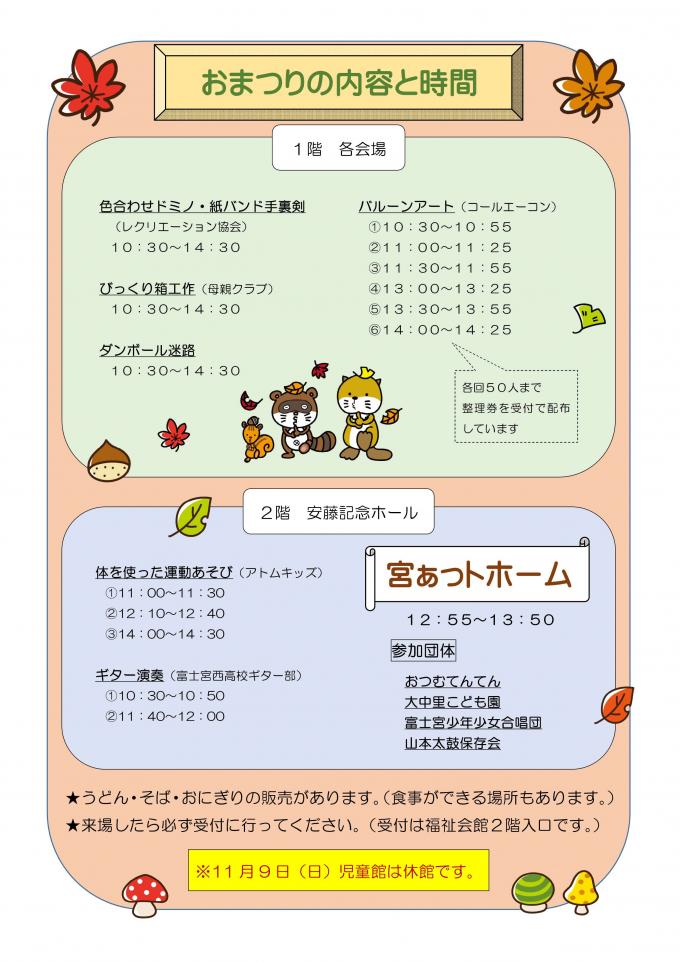 おまつりの内容と時間

1階　各会場

色合わせドミノ・紙バンド手裏剣
（レクリエーション協会）
１０：３０～１４：３０

びっくり箱工作（母親クラブ）
１０：３０～１４：３０

ダンボール迷路
１０：３０～１４：３０

バルーンアート（コールエーコン）
①１０：３０～１０：５５
②１１：００～１１：２５
③１１：３０～１１：５５
④１３：００～１３：２５
⑤１３：３０～１３：５５
⑥１４：００～１４：２５

各回５０人まで
整理券を受付で配布
しています

2階　安藤記念ホール

体を使った運動あそび（アトムキッズ）
①11：00～11：30
②12：10～12：40
③14：00～14：30

ギター演奏（富士宮西高校ギター部）
①10：30～10：50
②11：40～12：00

宮ぁっトホーム
１２：５５～１３：５０

参加団体
おつむてんてん
大中里こども園
富士宮少年少女合唱団
山本太鼓保存会

★うどん・そば・おにぎりの販売があります。（食事ができる場所もあります。）
★来場したら必ず受付に行ってください。（受付は福祉会館２階入口です。）

※１１月９日（日）児童館は休館です。